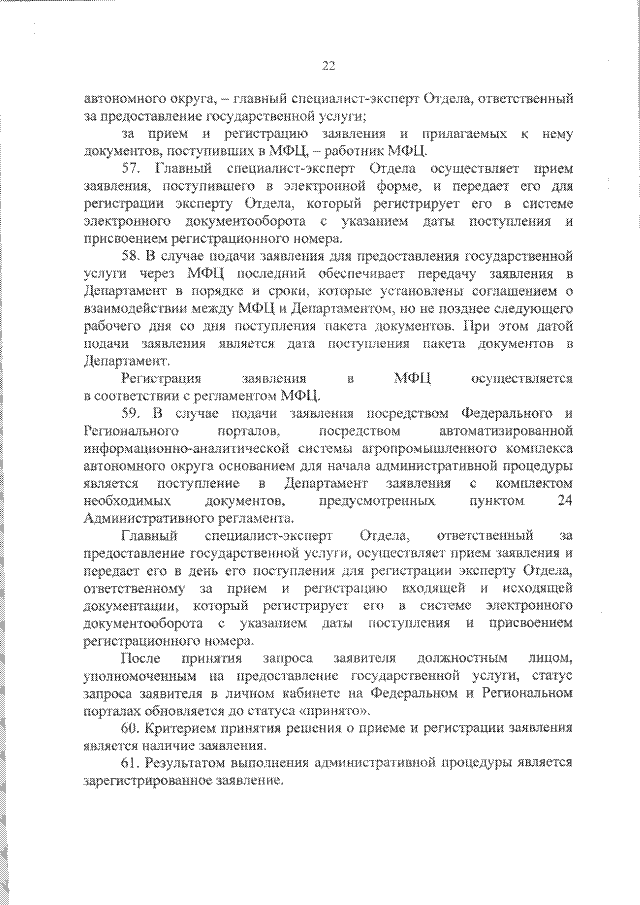 22

автономного округа, – главный специалист-эксперт Отдела, ответственный за предоставление государственной услуги;

за прием и регистрацию заявления и прилагаемых к нему документов, поступивших в МФЦ, – работник МФЦ.

57. Главный специалист-эксперт Отдела осуществляет прием заявления, поступившего в электронной форме, и передает его для регистрации эксперту Отдела, который регистрирует его в системе электронного документооборота с указанием даты поступления и присвоением регистрационного номера.

58. В случае подачи заявления для предоставления государственной услуги через МФЦ последний обеспечивает передачу заявления в Департамент в порядке и сроки, которые установлены соглашением о взаимодействии между МФЦ и Департаментом, но не позднее следующего рабочего дня со дня поступления пакета документов. При этом датой подачи заявления является дата поступления пакета документов в Департамент.

Регистрация заявления в МФЦ осуществляется в соответствии с регламентом МФЦ.

59. В случае подачи заявления посредством Федерального и Регионального порталов, посредством автоматизированной информационно-аналитической системы агропромышленного комплекса автономного округа основанием для начала административной процедуры является поступление в Департамент заявления с комплектом необходимых документов, предусмотренных пунктом 24 Административного регламента.

Главный специалист-эксперт Отдела, ответственный за предоставление государственной услуги, осуществляет прием заявления и передает его в день его поступления для регистрации эксперту Отдела, ответственному за прием и регистрацию входящей и исходящей документации, который регистрирует его в системе электронного документооборота с указанием даты поступления и присвоением регистрационного номера.

После принятия запроса заявителя должностным лицом, уполномоченным на предоставление государственной услуги, статус запроса заявителя в личном кабинете на Федеральном и Региональном порталах обновляется до статуса «принято».

60. Критерием принятия решения о приеме и регистрации заявления является наличие заявления.

61. Результатом выполнения административной процедуры является зарегистрированное заявление.